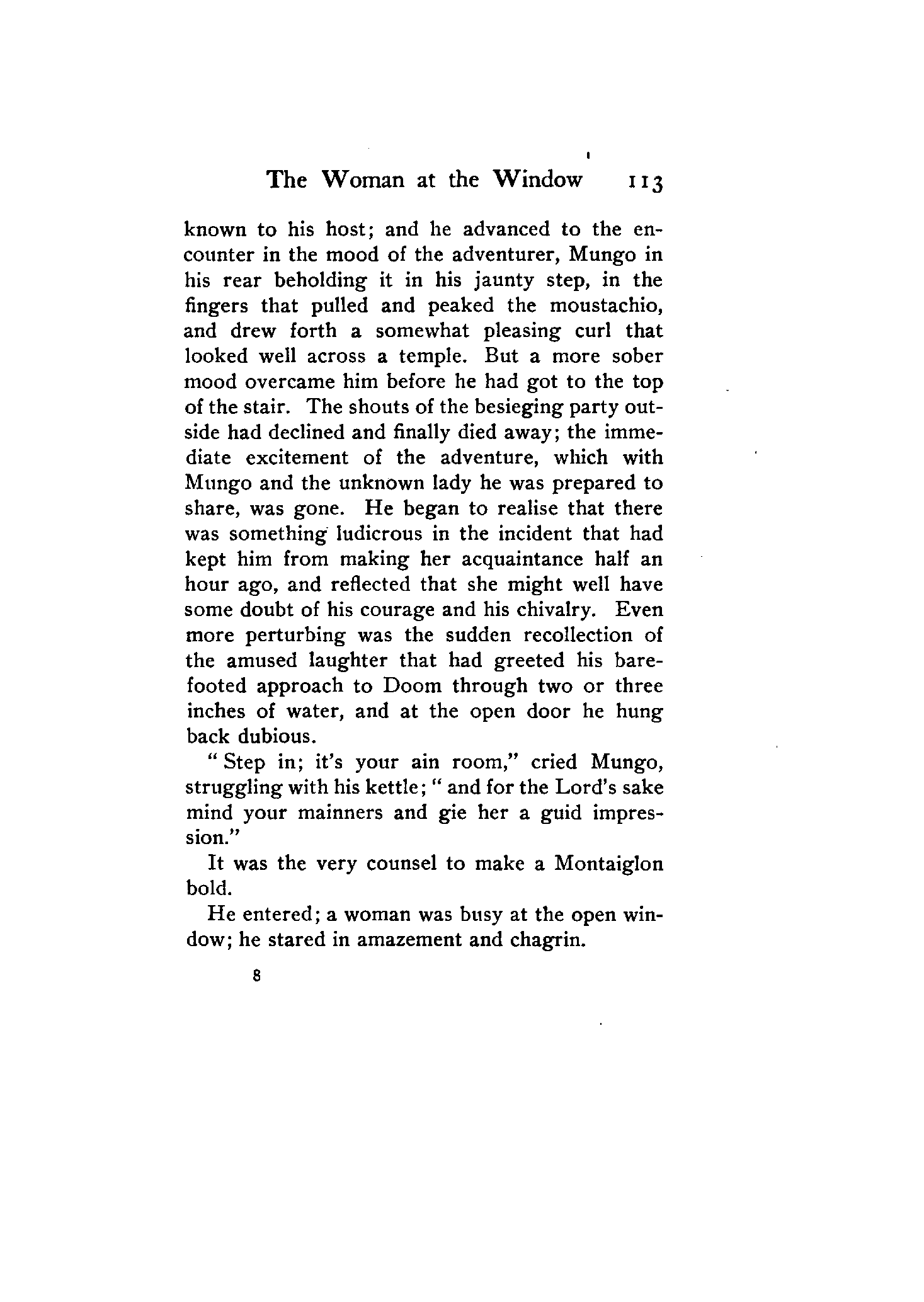 The Woman at the Window 113

known to his host; and he advanced to the encounter in the mood of the adventurer, Mungo in his rear beholding it in his jaunty step, in the fingers that pulled and peaked the moustachio, and drew forth a somewhat pleasing curl that looked well across a temple. But a more sober mood overcame him before he had got to the top of the stair. The shouts of the besieging party outside had declined and finally died away; the immediate excitement of the adventure, which with Mungo and the unknown lady he was prepared to share, was gone. He began to realise that there was something ludicrous in the incident that had kept him from making her acquaintance half an hour ago, and reflected that she might well have some doubt of his courage and his chivalry. Even more perturbing was the sudden recollection of the amused laughter that had greeted his barefooted approach to Doom through two or three inches of water, and at the open door he hung back dubious.

" Step in; it's your ain room," cried Mungo, struggling with his kettle; " and for the Lord's sake mind your mainners and gie her a guid impression."

It was the very counsel to make a Montaiglon bold.

He entered; a woman was busy at the open window; he stared in amazement and chagrin.

8